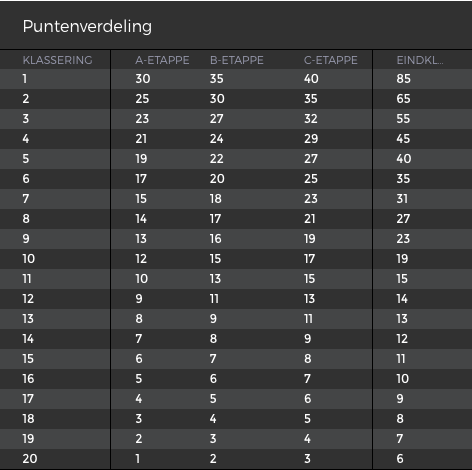 Puntenverdeling

| KLASSERING | A-ETAPPE | B-ETAPPE | C-ETAPPE | EINDKL... |
|---|---|---|---|---|
| 1 | 30 | 35 | 40 | 85 |
| 2 | 25 | 30 | 35 | 65 |
| 3 | 23 | 27 | 32 | 55 |
| 4 | 21 | 24 | 29 | 45 |
| 5 | 19 | 22 | 27 | 40 |
| 6 | 17 | 20 | 25 | 35 |
| 7 | 15 | 18 | 23 | 31 |
| 8 | 14 | 17 | 21 | 27 |
| 9 | 13 | 16 | 19 | 23 |
| 10 | 12 | 15 | 17 | 19 |
| 11 | 10 | 13 | 15 | 15 |
| 12 | 9 | 11 | 13 | 14 |
| 13 | 8 | 9 | 11 | 13 |
| 14 | 7 | 8 | 9 | 12 |
| 15 | 6 | 7 | 8 | 11 |
| 16 | 5 | 6 | 7 | 10 |
| 17 | 4 | 5 | 6 | 9 |
| 18 | 3 | 4 | 5 | 8 |
| 19 | 2 | 3 | 4 | 7 |
| 20 | 1 | 2 | 3 | 6 |